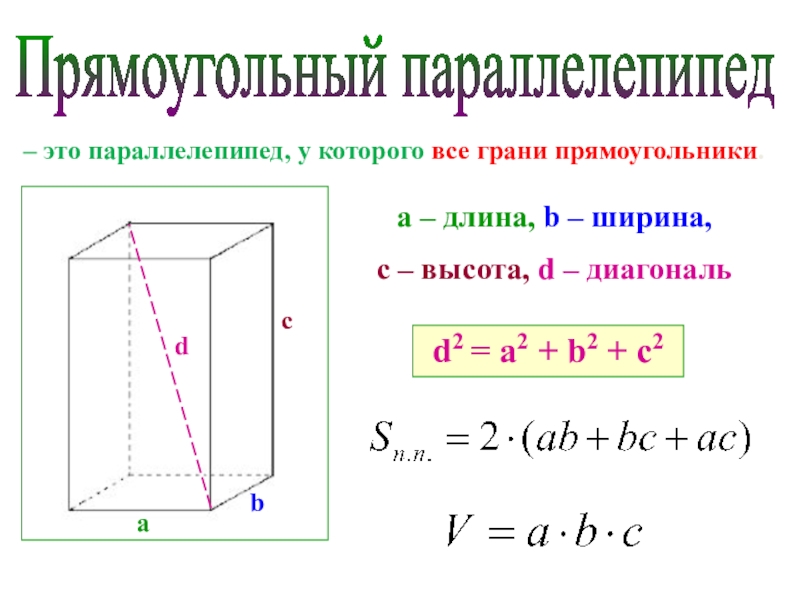 Прямоугольный параллелепипед

– это параллелепипед, у которого все грани прямоугольники.

d

c

b

a

a – длина, b – ширина,

c – высота, d – диагональ

$d^2 = a^2 + b^2 + c^2$

$S_{п.п.} = 2 \cdot (ab + bc + ac)$

$V = a \cdot b \cdot c$